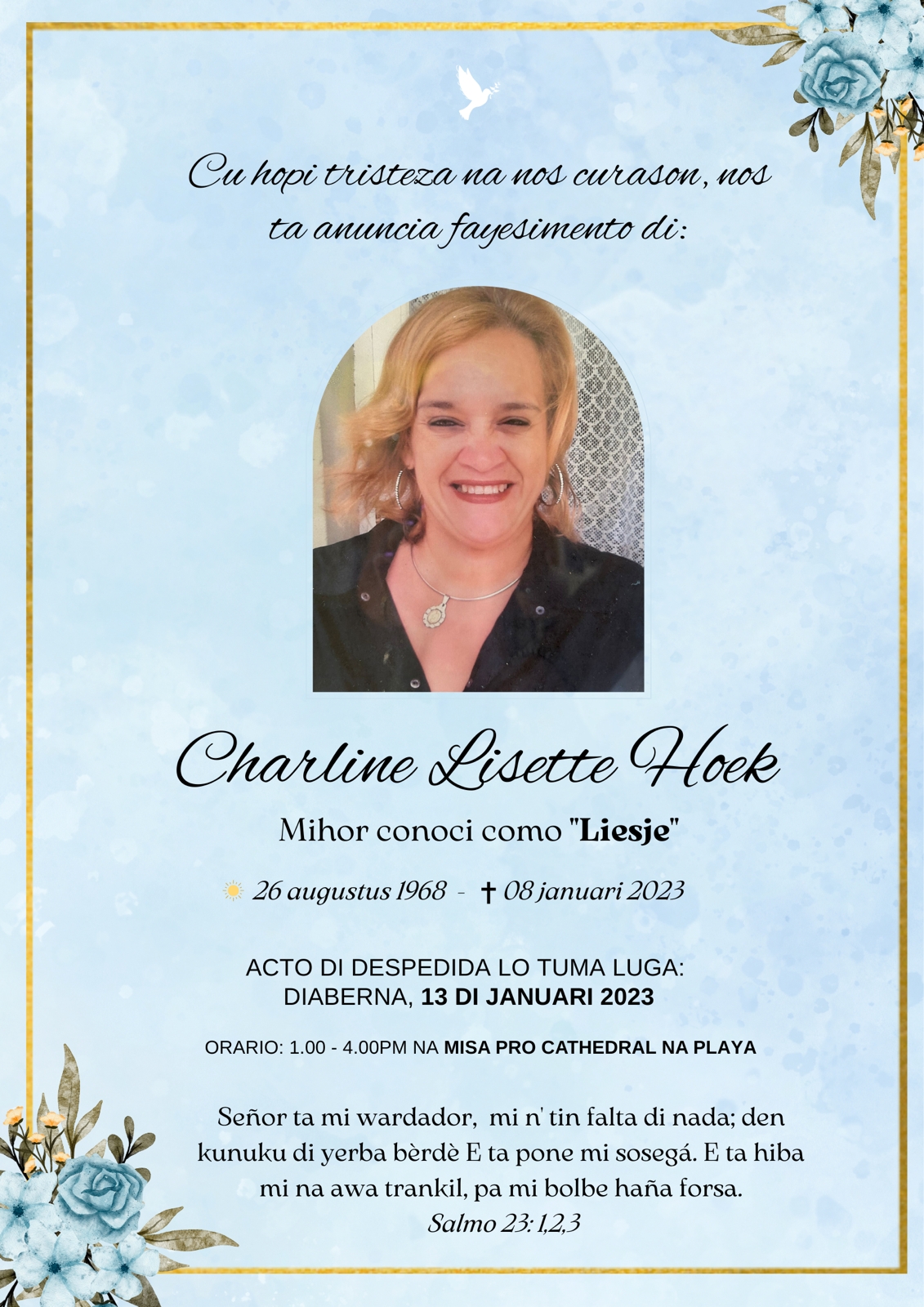 Cu hopi tristeza na nos curason, nos ta anuncia fayesimento di:

Charline Lisette Hoek

Mihor conoci como "Liesje"

26 augustus 1968 - † 08 januari 2023

ACTO DI DESPEDIDA LO TUMA LUGA: DIABERNA, 13 DI JANUARI 2023

ORARIO: 1.00 - 4.00PM NA MISA PRO CATHEDRAL NA PLAYA

Señor ta mi wardador, mi n' tin falta di nada; den kunuku di yerba bèrdè E ta pone mi sosegá. E ta hiba mi na awa trankil, pa mi bolbe haña forsa.
Salmo 23: 1,2,3